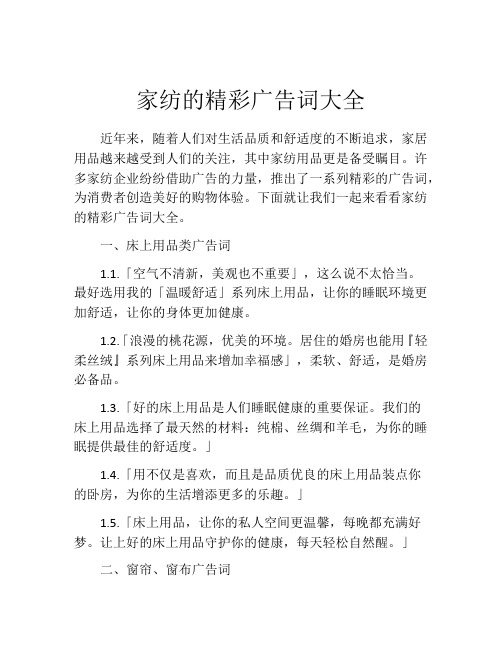 家纺的精彩广告词大全

近年来，随着人们对生活品质和舒适度的不断追求，家居用品越来越受到人们的关注，其中家纺用品更是备受瞩目。许多家纺企业纷纷借助广告的力量，推出了一系列精彩的广告词，为消费者创造美好的购物体验。下面就让我们一起来看看家纺的精彩广告词大全。

一、床上用品类广告词

1.1.「空气不清新，美观也不重要」，这么说不太恰当。最好选用我的「温暖舒适」系列床上用品，让你的睡眠环境更加舒适，让你的身体更加健康。

1.2.「浪漫的桃花源，优美的环境。居住的婚房也能用『轻柔丝绒』系列床上用品来增加幸福感」，柔软、舒适，是婚房必备品。

1.3.「好的床上用品是人们睡眠健康的重要保证。我们的床上用品选择了最天然的材料：纯棉、丝绸和羊毛，为你的睡眠提供最佳的舒适度。」

1.4.「用不仅是喜欢，而且是品质优良的床上用品装点你的卧房，为你的生活增添更多的乐趣。」

1.5.「床上用品，让你的私人空间更温馨，每晚都充满好梦。让上好的床上用品守护你的健康，每天轻松自然醒。」

二、窗帘、窗布广告词